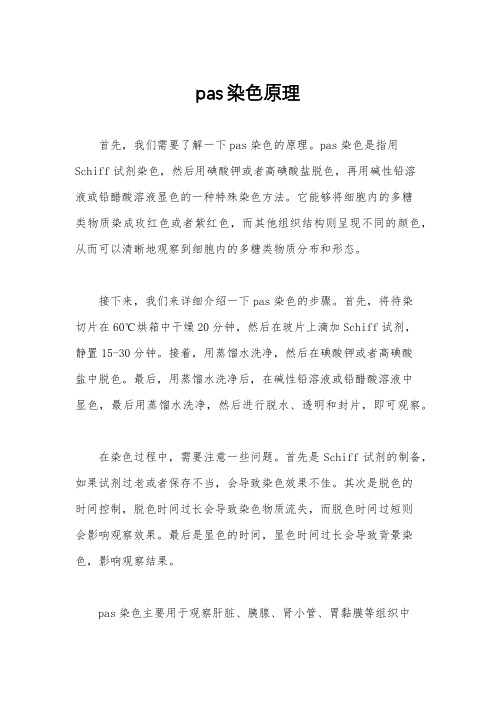 pas染色原理

首先，我们需要了解一下pas染色的原理。pas染色是指用Schiff试剂染色，然后用碘酸钾或者高碘酸盐脱色，再用碱性铅溶液或铅醋酸溶液显色的一种特殊染色方法。它能够将细胞内的多糖类物质染成玫红色或者紫红色，而其他组织结构则呈现不同的颜色，从而可以清晰地观察到细胞内的多糖类物质分布和形态。

接下来，我们来详细介绍一下pas染色的步骤。首先，将待染切片在60℃烘箱中干燥20分钟，然后在玻片上滴加Schiff试剂，静置15-30分钟。接着，用蒸馏水洗净，然后在碘酸钾或者高碘酸盐中脱色。最后，用蒸馏水洗净后，在碱性铅溶液或铅醋酸溶液中显色，最后用蒸馏水洗净，然后进行脱水、透明和封片，即可观察。

在染色过程中，需要注意一些问题。首先是Schiff试剂的制备，如果试剂过老或者保存不当，会导致染色效果不佳。其次是脱色的时间控制，脱色时间过长会导致染色物质流失，而脱色时间过短则会影响观察效果。最后是显色的时间，显色时间过长会导致背景染色，影响观察结果。

pas染色主要用于观察肝脏、胰腺、肾小管、胃黏膜等组织中